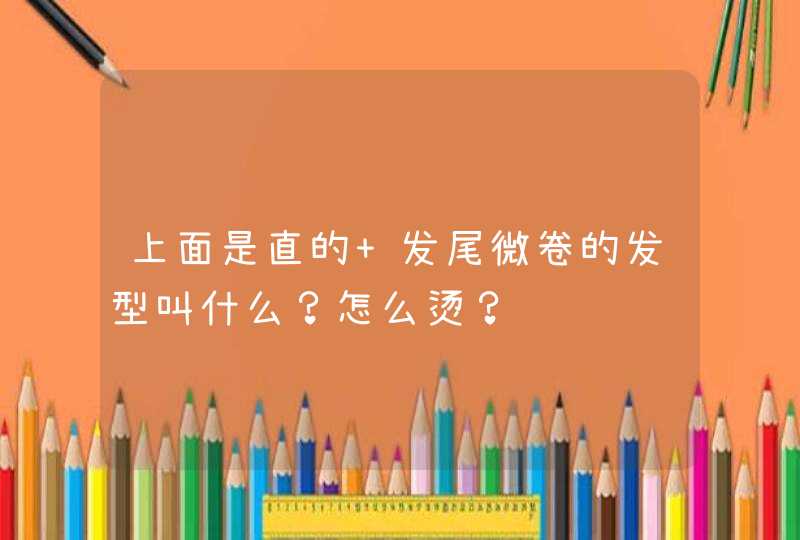 上面是直的+发尾微卷的发型叫什么？怎么烫？